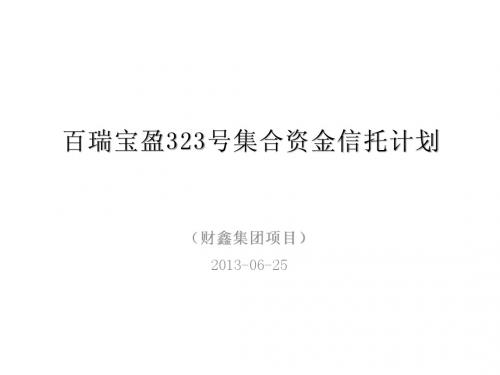 百瑞宝盈323号集合资金信托计划

（财鑫集团项目）

2013-06-25